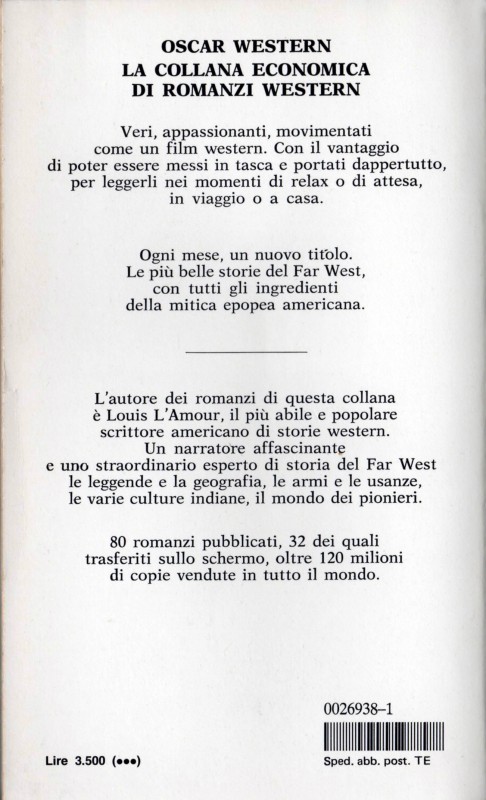 OSCAR WESTERN
LA COLLANA ECONOMICA
DI ROMANZI WESTERN

Veri, appassionanti, movimentati come un film western. Con il vantaggio di poter essere messi in tasca e portati dappertutto, per leggerli nei momenti di relax o di attesa, in viaggio o a casa.

Ogni mese, un nuovo titolo. Le più belle storie del Far West, con tutti gli ingredienti della mitica epopea americana.

L'autore dei romanzi di questa collana è Louis L'Amour, il più abile e popolare scrittore americano di storie western. Un narratore affascinante e uno straordinario esperto di storia del Far West le leggende e la geografia, le armi e le usanze, le varie culture indiane, il mondo dei pionieri.

80 romanzi pubblicati, 32 dei quali trasferiti sullo schermo, oltre 120 milioni di copie vendute in tutto il mondo.

0026938–1

Lire 3.500 (•••)

Sped. abb. post. TE